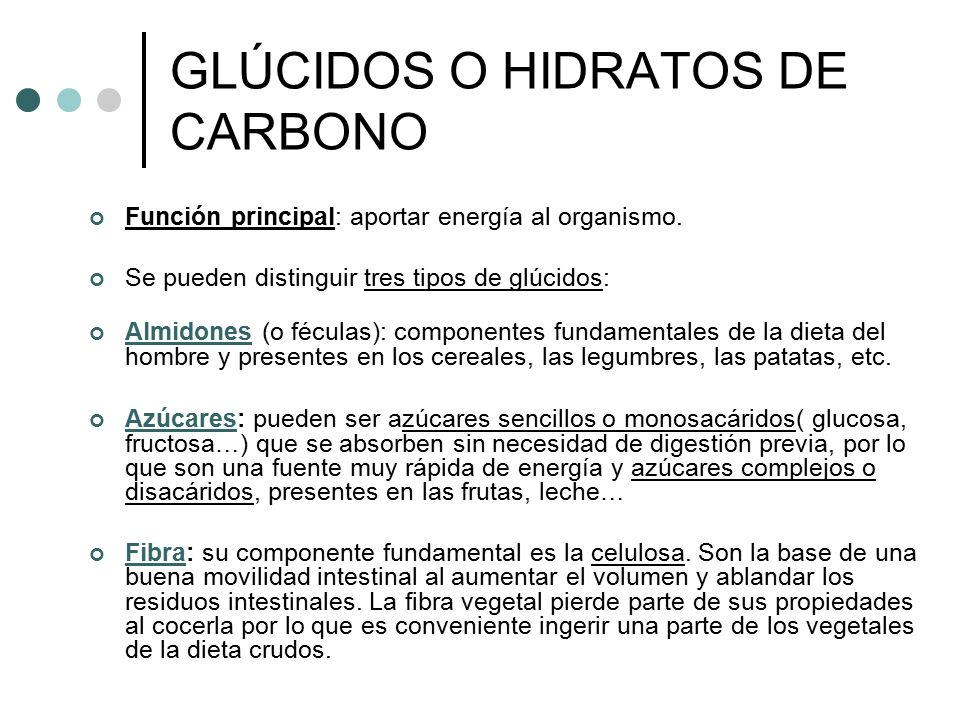 GLÚCIDOS O HIDRATOS DE CARBONO

Función principal: aportar energía al organismo.

Se pueden distinguir tres tipos de glúcidos:

Almidones (o féculas): componentes fundamentales de la dieta del hombre y presentes en los cereales, las legumbres, las patatas, etc.

Azúcares: pueden ser azúcares sencillos o monosacáridos( glucosa, fructosa…) que se absorben sin necesidad de digestión previa, por lo que son una fuente muy rápida de energía y azúcares complejos o disacáridos, presentes en las frutas, leche…

Fibra: su componente fundamental es la celulosa. Son la base de una buena movilidad intestinal al aumentar el volumen y ablandar los residuos intestinales. La fibra vegetal pierde parte de sus propiedades al cocerla por lo que es conveniente ingerir una parte de los vegetales de la dieta crudos.